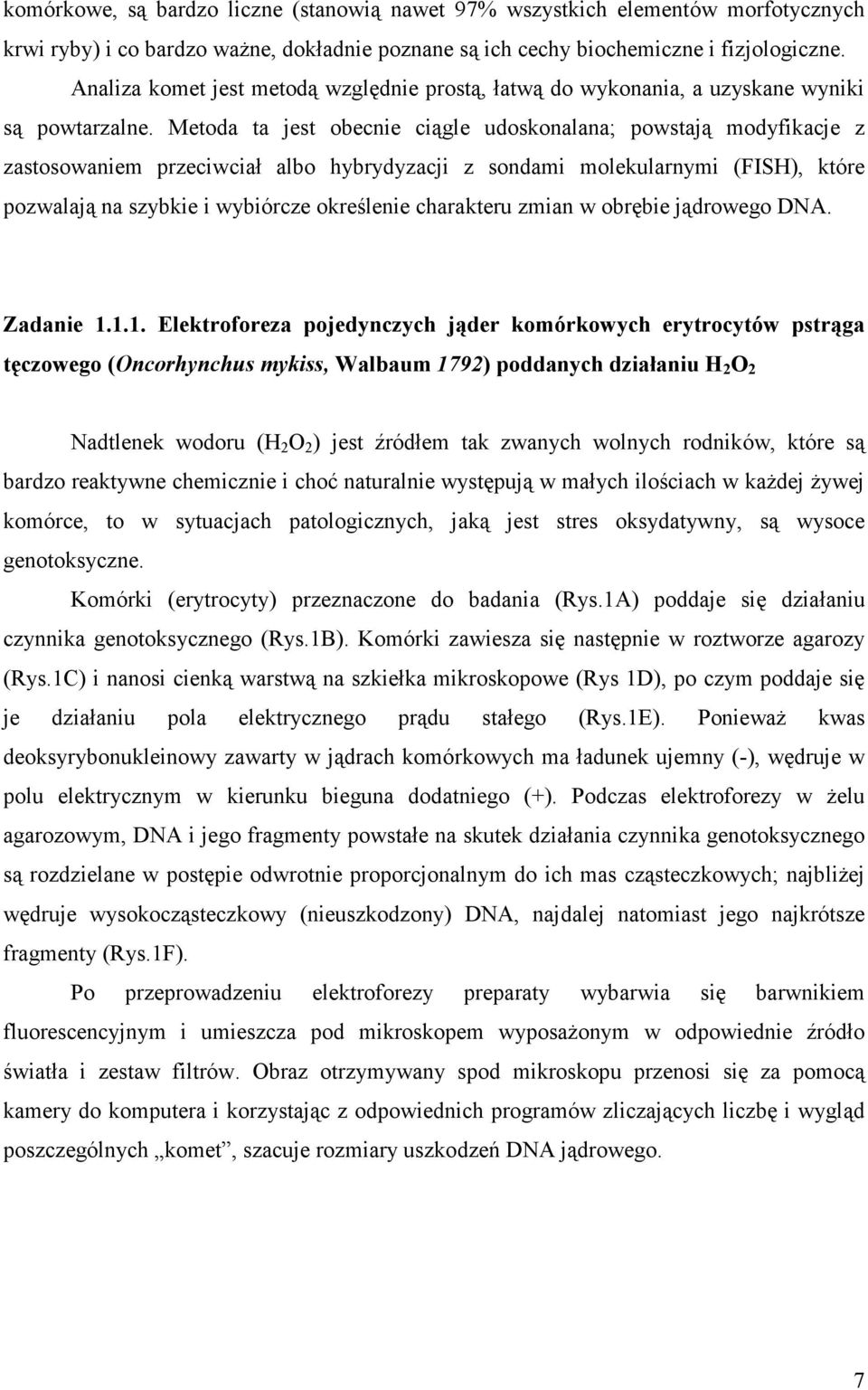 komórkowe, są bardzo liczne (stanowią nawet 97% wszystkich elementów morfotycznych krwi ryby) i co bardzo ważne, dokładnie poznane są ich cechy biochemiczne i fizjologiczne.

Analiza komet jest metodą względnie prostą, łatwą do wykonania, a uzyskane wyniki są powtarzalne. Metoda ta jest obecnie ciągle udoskonalana; powstają modyfikacje z zastosowaniem przeciwciał albo hybrydyzacji z sondami molekularnymi (FISH), które pozwalają na szybkie i wybiórcze określenie charakteru zmian w obrębie jądrowego DNA.

Zadanie 1.1.1. Elektroforeza pojedynczych jąder komórkowych erytrocytów pstrąga tęczowego (Oncorhynchus mykiss, Walbaum 1792) poddanych działaniu $H_2O_2$

Nadtlenek wodoru ($H_2O_2$) jest źródłem tak zwanych wolnych rodników, które są bardzo reaktywne chemicznie i choć naturalnie występują w małych ilościach w każdej żywej komórce, to w sytuacjach patologicznych, jaką jest stres oksydatywny, są wysoce genotoksyczne.

Komórki (erytrocyty) przeznaczone do badania (Rys.1A) poddaje się działaniu czynnika genotoksycznego (Rys.1B). Komórki zawiesza się następnie w roztworze agarozy (Rys.1C) i nanosi cienką warstwą na szkiełka mikroskopowe (Rys 1D), po czym poddaje się je działaniu pola elektrycznego prądu stałego (Rys.1E). Ponieważ kwas deoksyrybonukleinowy zawarty w jądrach komórkowych ma ładunek ujemny (-), wędruje w polu elektrycznym w kierunku bieguna dodatniego (+). Podczas elektroforezy w żelu agarozowym, DNA i jego fragmenty powstałe na skutek działania czynnika genotoksycznego są rozdzielane w postępie odwrotnie proporcjonalnym do ich mas cząsteczkowych; najbliżej wędruje wysokocząsteczkowy (nieuszkodzony) DNA, najdalej natomiast jego najkrótsze fragmenty (Rys.1F).

Po przeprowadzeniu elektroforezy preparaty wybarwia się barwnikiem fluorescencyjnym i umieszcza pod mikroskopem wyposażonym w odpowiednie źródło światła i zestaw filtrów. Obraz otrzymywany spod mikroskopu przenosi się za pomocą kamery do komputera i korzystając z odpowiednich programów zliczających liczbę i wygląd poszczególnych „komet”, szacuje rozmiary uszkodzeń DNA jądrowego.

7